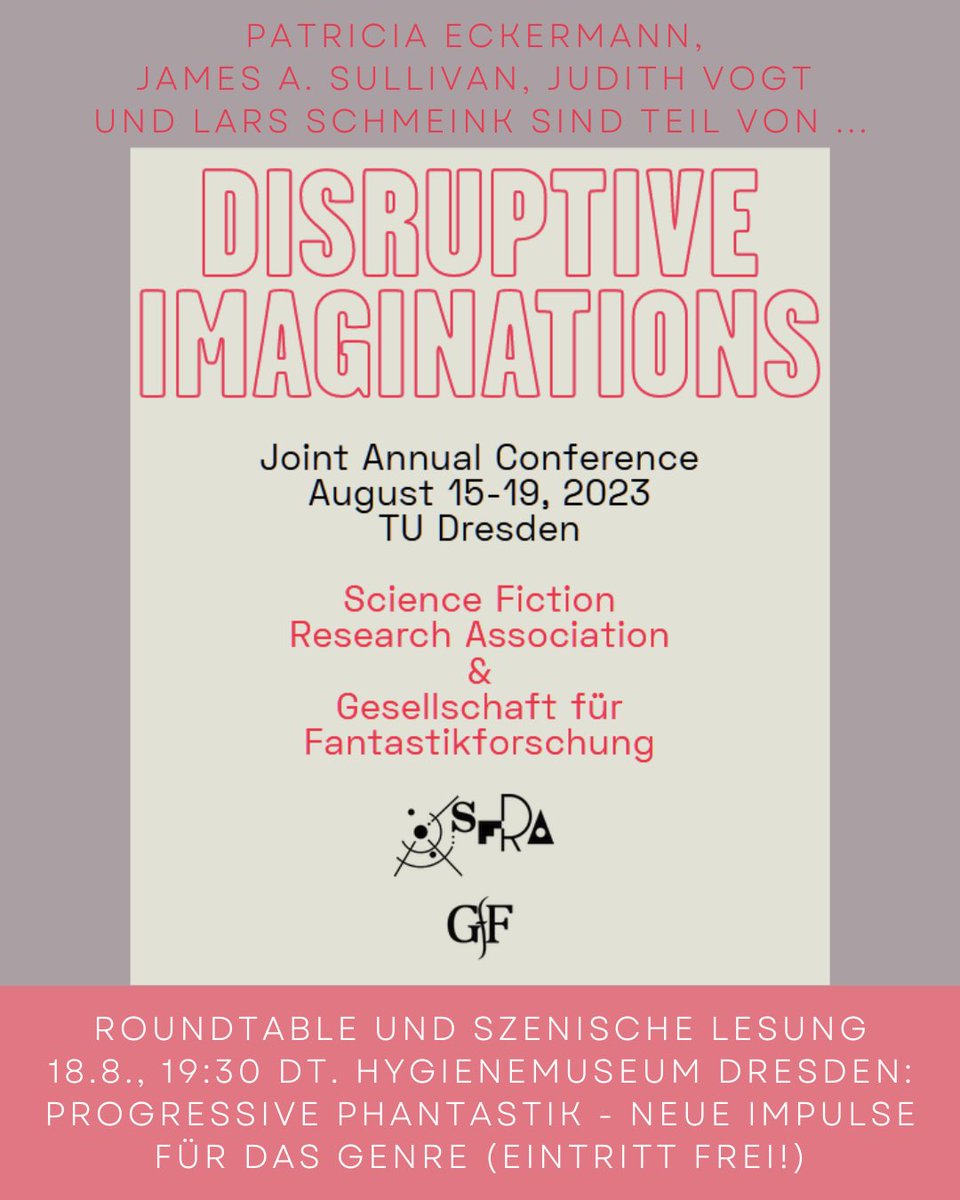 PATRICIA ECKERMANN, JAMES A. SULLIVAN, JUDITH VOGT UND LARS SCHMEINK SIND TEIL VON ...

DISRUPTIVE IMAGINATIONS

Joint Annual Conference
August 15-19, 2023
TU Dresden

Science Fiction Research Association & Gesellschaft für Fantastikforschung

SFRA

GfF

ROUNDTABLE UND SZENISCHE LESUNG 18.8., 19:30 DT. HYGIENEMUSEUM DRESDEN: PROGRESSIVE PHANTASTIK - NEUE IMPULSE FÜR DAS GENRE (EINTRITT FREI!)